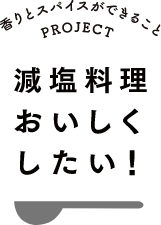 香りとスパイスができること
PROJECT

減塩料理
おいしく
したい！